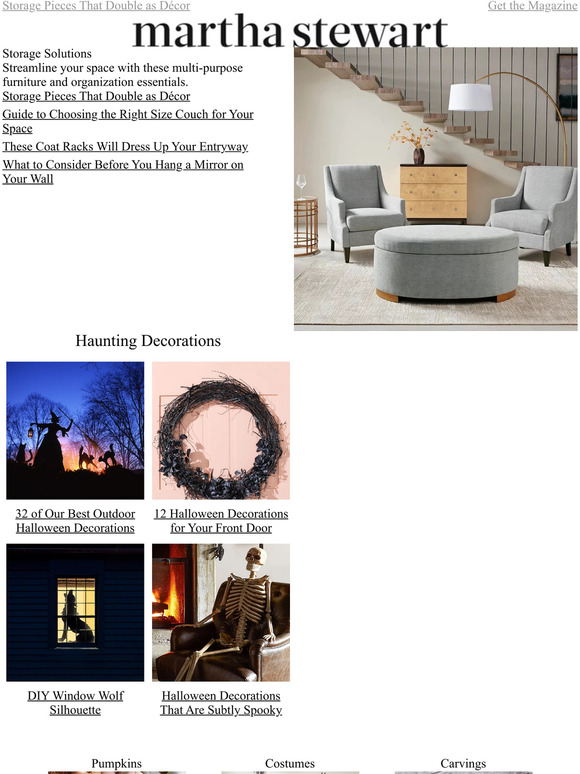 Storage Pieces That Double as Décor

Get the Magazine

martha stewart

Storage Solutions
Streamline your space with these multi-purpose furniture and organization essentials.

Storage Pieces That Double as Décor

Guide to Choosing the Right Size Couch for Your Space

These Coat Racks Will Dress Up Your Entryway

What to Consider Before You Hang a Mirror on Your Wall

Haunting Decorations

32 of Our Best Outdoor Halloween Decorations

12 Halloween Decorations for Your Front Door

DIY Window Wolf Silhouette

Halloween Decorations That Are Subtly Spooky

Pumpkins

Costumes

Carvings